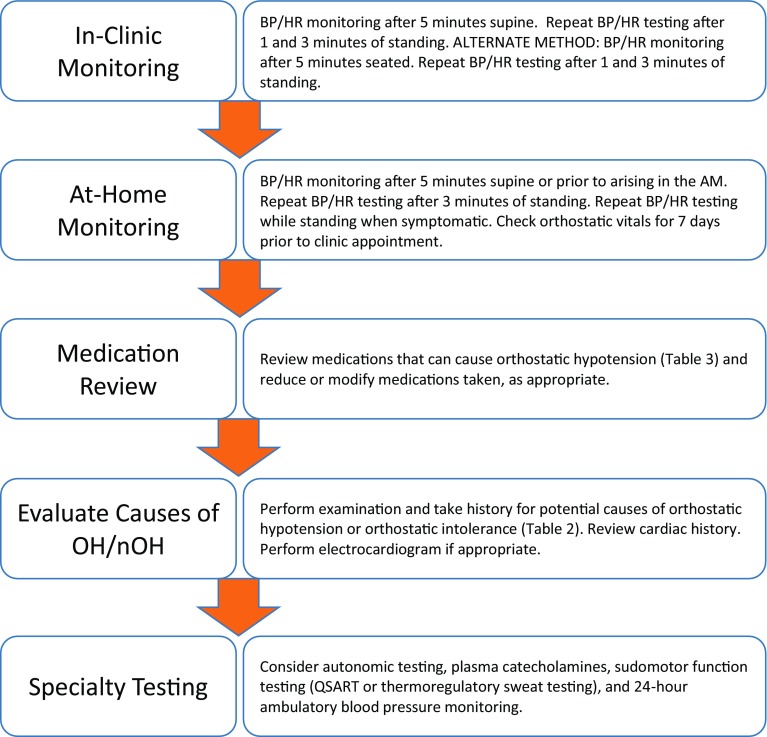 In-Clinic Monitoring

BP/HR monitoring after 5 minutes supine. Repeat BP/HR testing after 1 and 3 minutes of standing. ALTERNATE METHOD: BP/HR monitoring after 5 minutes seated. Repeat BP/HR testing after 1 and 3 minutes of standing.

At-Home Monitoring

BP/HR monitoring after 5 minutes supine or prior to arising in the AM. Repeat BP/HR testing after 3 minutes of standing. Repeat BP/HR testing while standing when symptomatic. Check orthostatic vitals for 7 days prior to clinic appointment.

Medication Review

Review medications that can cause orthostatic hypotension (Table 3) and reduce or modify medications taken, as appropriate.

Evaluate Causes of OH/nOH

Perform examination and take history for potential causes of orthostatic hypotension or orthostatic intolerance (Table 2). Review cardiac history. Perform electrocardiogram if appropriate.

Specialty Testing

Consider autonomic testing, plasma catecholamines, sudomotor function testing (QSART or thermoregulatory sweat testing), and 24-hour ambulatory blood pressure monitoring.